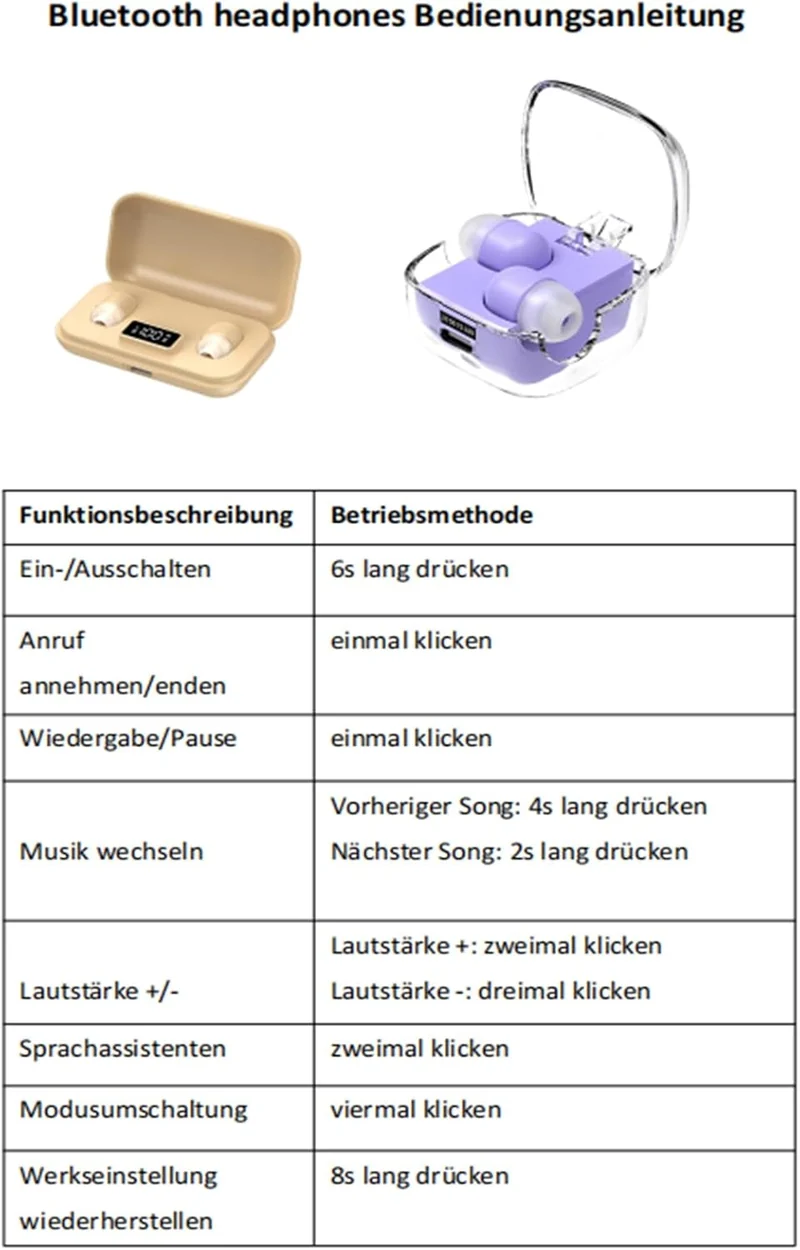 Bluetooth headphones Bedienungsanleitung

| Funktionsbeschreibung | Betriebsmethode |
|---|---|
| Ein-/Ausschalten | 6s lang drücken |
| Anruf annehmen/enden | einmal klicken |
| Wiedergabe/Pause | einmal klicken |
| Musik wechseln | Vorheriger Song: 4s lang drücken Nächster Song: 2s lang drücken |
| Lautstärke +/- | Lautstärke +: zweimal klicken Lautstärke -: dreimal klicken |
| Sprachassistenten | zweimal klicken |
| Modusumschaltung | viermal klicken |
| Werkseinstellung wiederherstellen | 8s lang drücken |